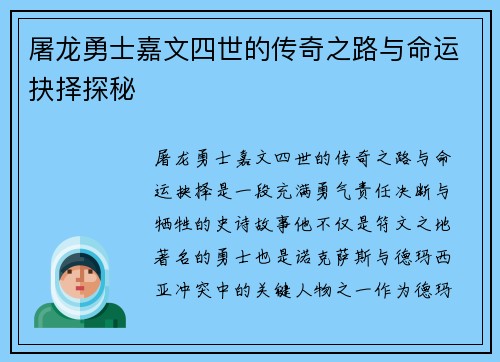 屠龙勇士嘉文四世的传奇之路与命运抉择探秘

屠龙勇士嘉文四世的传奇之路与命运抉择是一段充满勇气责任决断与牺牲的史诗故事他不仅是符文之地著名的勇士也是诺克萨斯与德玛西亚冲突中的关键人物之一作为德玛